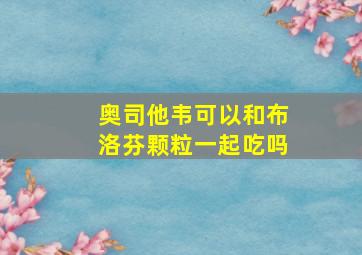 奥司他韦可以和布洛芬颗粒一起吃吗